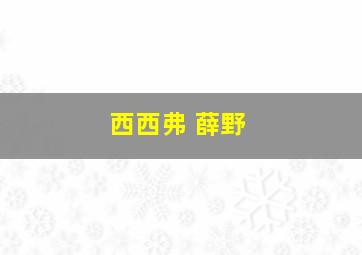 西西弗 薛野